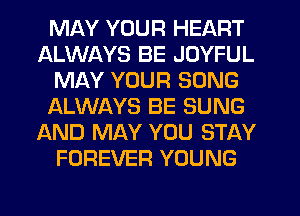 MAY YOUR HEART
ALWAYS BE JOYFUL
MAY YOUR SONG
ALWAYS BE SUNG
AND MAY YOU STAY
FOREVER YOUNG